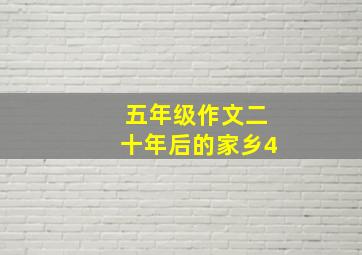 五年级作文二十年后的家乡4